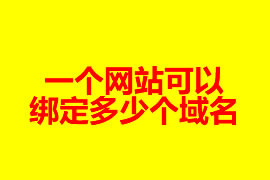 一个网站可以
绑定多少个域名